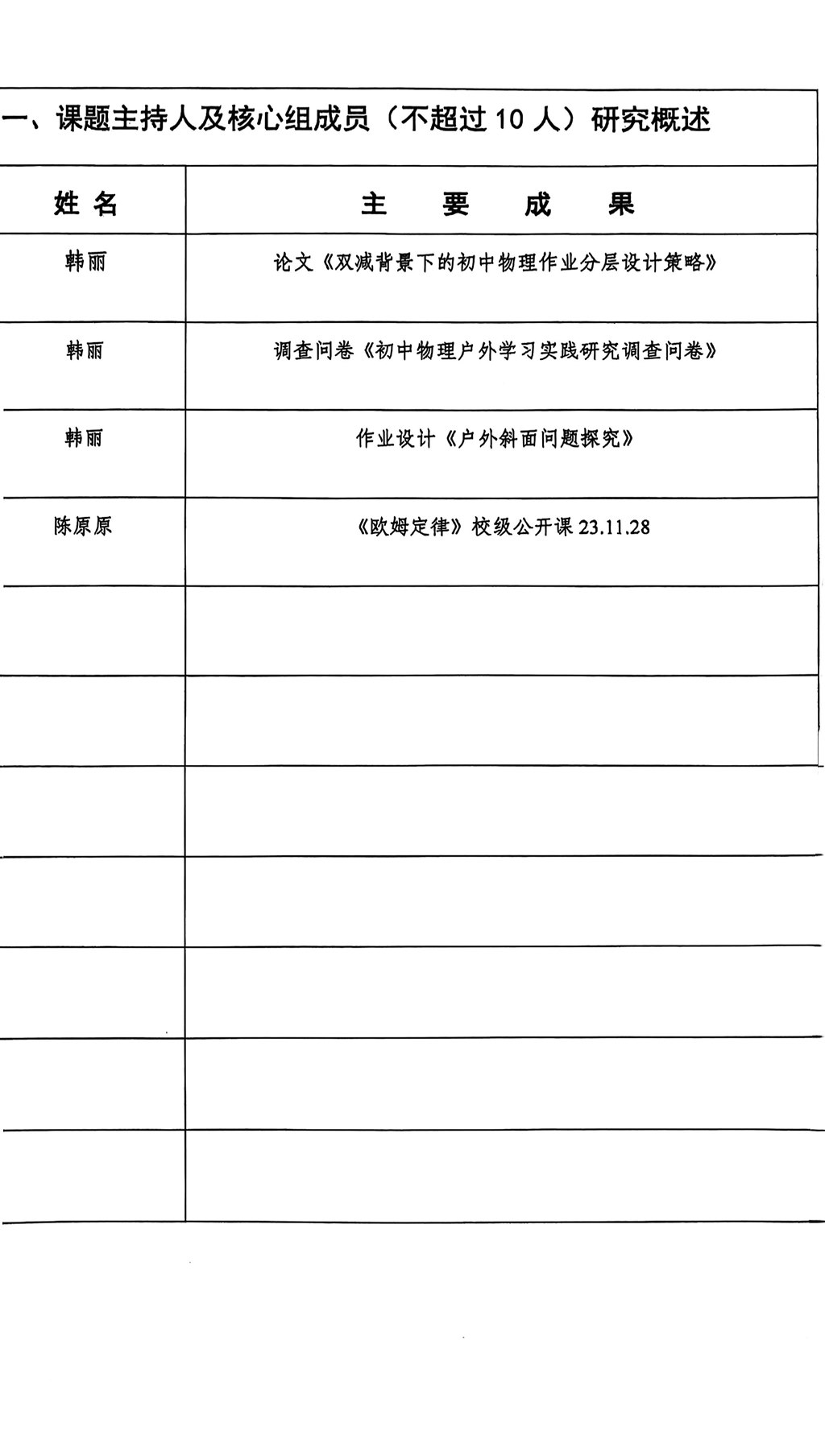 一、课题主持人及核心组成员（不超过 10 人）研究概述

| 姓 名 | 主 要 成 果 |
|---|---|
| 韩丽 | 论文《双减背景下的初中物理作业分层设计策略》 |
| 韩丽 | 调查问卷《初中物理户外学习实践研究调查问卷》 |
| 韩丽 | 作业设计《户外斜面问题探究》 |
| 陈原原 | 《欧姆定律》校级公开课 23.11.28 |
| | |
| | |
| | |
| | |
| | |
| | |
| | |